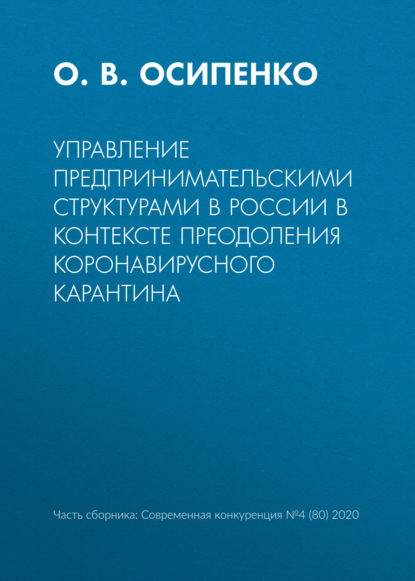 О. В. ОСИПЕНКО

УПРАВЛЕНИЕ ПРЕДПРИНИМАТЕЛЬСКИМИ СТРУКТУРАМИ В РОССИИ В КОНТЕКСТЕ ПРЕОДОЛЕНИЯ КОРОНАВИРУСНОГО КАРАНТИНА

Часть сборника: Современная конкуренция №4 (80) 2020